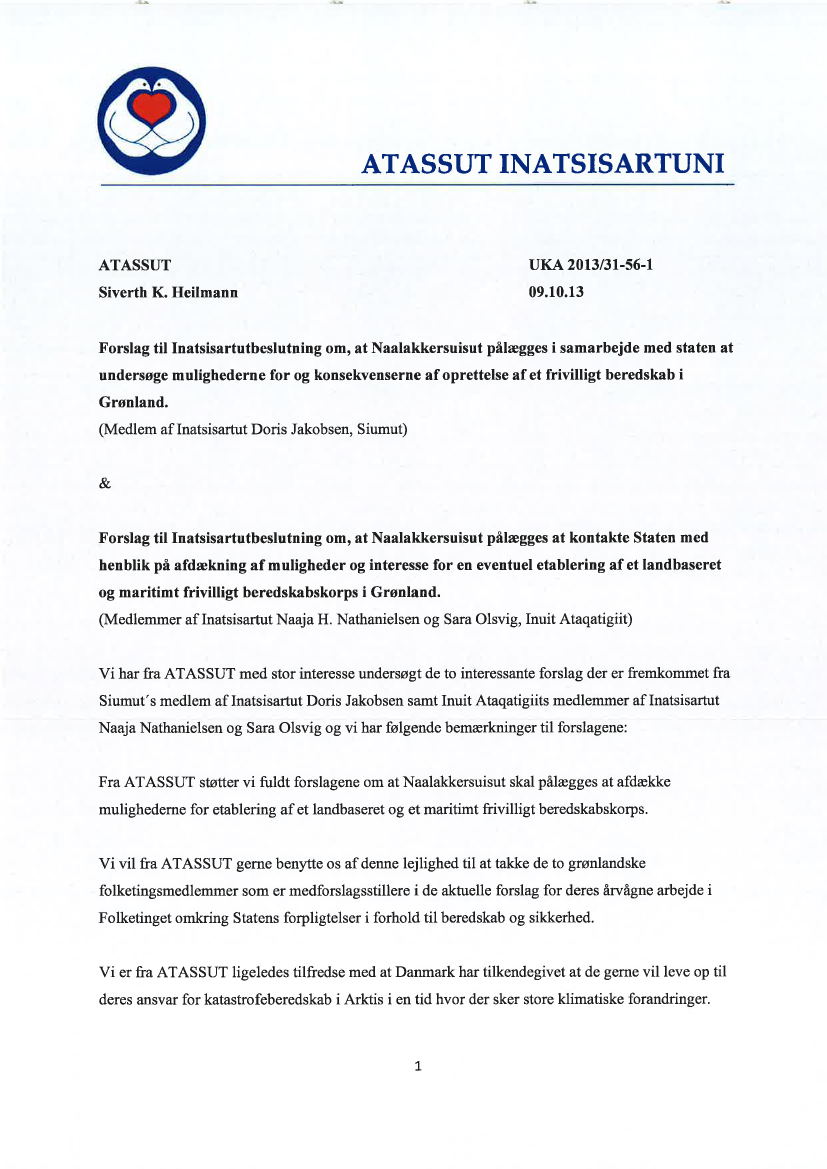 ATASSUT INATSISARTUNI

ATASSUT
Siverth K. Heilmann

UKA 2013/31-56-1
09.10.13

Forslag til Inatsisartutbeslutning om, at Naalakkersuisut pålægges i samarbejde med staten at undersøge mulighederne for og konsekvenserne af oprettelse af et frivilligt beredskab i Grønland.
(Medlem af Inatsisartut Doris Jakobsen, Siumut)

&

Forslag til Inatsisartutbeslutning om, at Naalakkersuisut pålægges at kontakte Staten med henblik på afdækning af muligheder og interesse for en eventuel etablering af et landbaseret og maritimt frivilligt beredskabskorps i Grønland.
(Medlemmer af Inatsisartut Naaja H. Nathanielsen og Sara Olsvig, Inuit Ataqatigiit)

Vi har fra ATASSUT med stor interesse undersøgt de to interessante forslag der er fremkommet fra Siumut´s medlem af Inatsisartut Doris Jakobsen samt Inuit Ataqatigiits medlemmer af Inatsisartut Naaja Nathanielsen og Sara Olsvig og vi har følgende bemærkninger til forslagene:

Fra ATASSUT støtter vi fuldt forslagene om at Naalakkersuisut skal pålægges at afdække mulighederne for etablering af et landbaseret og et maritimt frivilligt beredskabskorps.

Vi vil fra ATASSUT gerne benytte os af denne lejlighed til at takke de to grønlandske folketingsmedlemmer som er medforslagsstillere i de aktuelle forslag for deres årvågne arbejde i Folketinget omkring Statens forpligtelser i forhold til beredskab og sikkerhed.

Vi er fra ATASSUT ligeledes tilfredse med at Danmark har tilkendegivet at de gerne vil leve op til deres ansvar for katastrofeberedskab i Arktis i en tid hvor der sker store klimatiske forandringer.

1